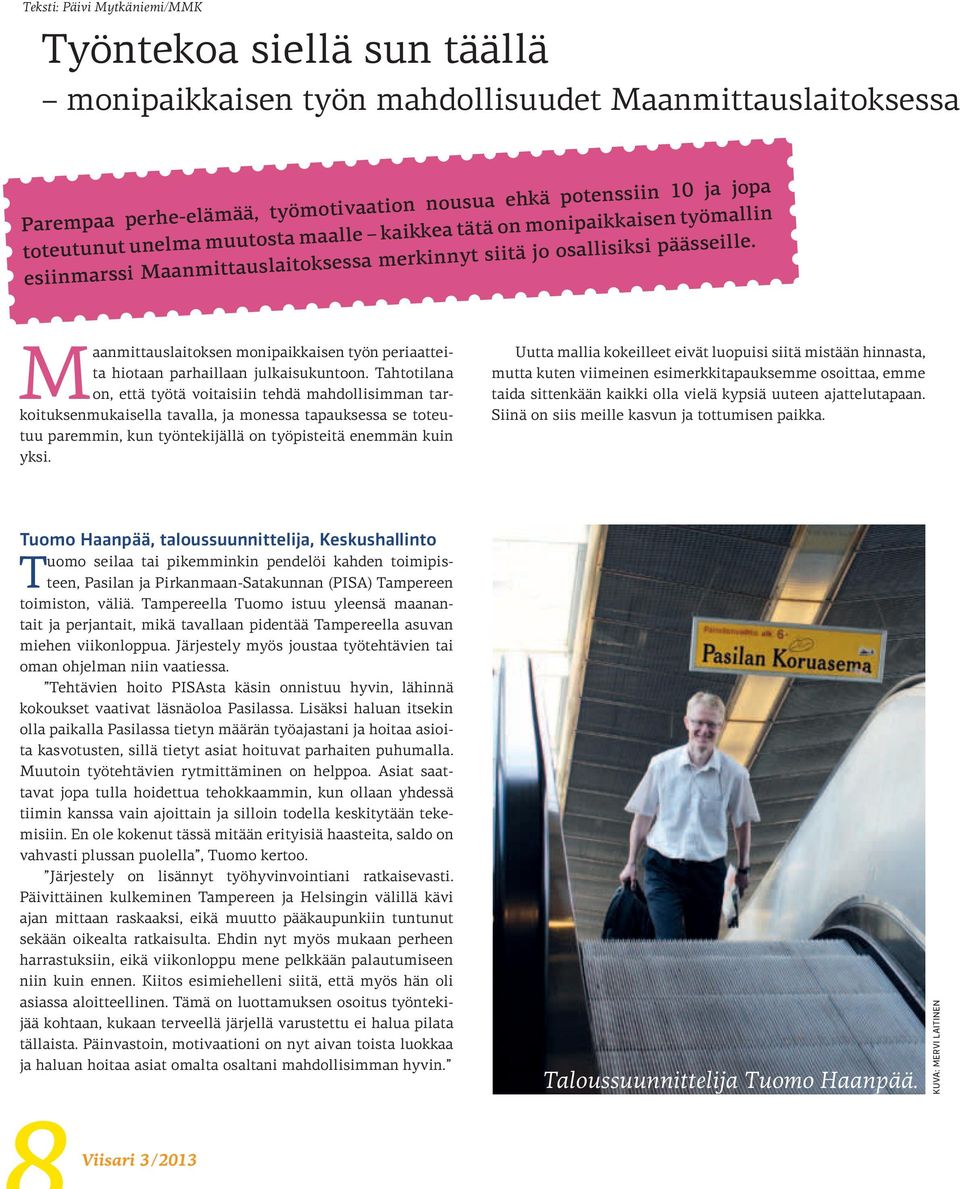 Teksti: Päivi Mytkäniemi/MMK

Työntekoa siellä sun täällä
– monipaikkaisen työn mahdollisuudet Maanmittauslaitoksessa

Parempaa perhe-elämää, työmotivaation nousua ehkä potenssiin 10 ja jopa toteutunut unelma muutosta maalle – kaikkea tätä on monipaikkaisen työmallin esiinmarssi Maanmittauslaitoksessa merkinnyt siitä jo osallisiksi päässeille.

Maanmittauslaitoksen monipaikkaisen työn periaatteita hiotaan parhaillaan julkaisukuntoon. Tahtotilana on, että työtä voitaisiin tehdä mahdollisimman tarkoituksenmukaisella tavalla, ja monessa tapauksessa se toteutuu paremmin, kun työntekijällä on työpisteitä enemmän kuin yksi.

Uutta mallia kokeilleet eivät luopuisi siitä mistään hinnasta, mutta kuten viimeinen esimerkkitapauksemme osoittaa, emme taida sittenkään kaikki olla vielä kypsiä uuteen ajattelutapaan. Siinä on siis meille kasvun ja tottumisen paikka.

Tuomo Haanpää, taloussuunnittelija, Keskushallinto

Tuomo seilaa tai pikemminkin pendelöi kahden toimipisteen, Pasilan ja Pirkanmaan-Satakunnan (PISA) Tampereen toimiston, väliä. Tampereella Tuomo istuu yleensä maanantait ja perjantait, mikä tavallaan pidentää Tampereella asuvan miehen viikonloppua. Järjestely myös joustaa työtehtävien tai oman ohjelman niin vaatiessa.

"Tehtävien hoito PISAsta käsin onnistuu hyvin, lähinnä kokoukset vaativat läsnäoloa Pasilassa. Lisäksi haluan itsekin olla paikalla Pasilassa tietyn määrän työajastani ja hoitaa asioita kasvotusten, sillä tietyt asiat hoituvat parhaiten puhumalla. Muutoin työtehtävien rytmittäminen on helppoa. Asiat saattavat jopa tulla hoidettua tehokkaammin, kun ollaan yhdessä tiimin kanssa vain ajoittain ja silloin todella keskitytään tekemisiin. En ole kokenut tässä mitään erityisiä haasteita, saldo on vahvasti plussan puolella", Tuomo kertoo.

"Järjestely on lisännyt työhyvinvointiani ratkaisevasti. Päivittäinen kulkeminen Tampereen ja Helsingin välillä kävi ajan mittaan raskaaksi, eikä muutto pääkaupunkiin tuntunut sekään oikealta ratkaisulta. Ehdin nyt myös mukaan perheen harrastuksiin, eikä viikonloppu mene pelkkään palautumiseen niin kuin ennen. Kiitos esimiehelleni siitä, että myös hän oli asiassa aloitteellinen. Tämä on luottamuksen osoitus työntekijää kohtaan, kukaan terveellä järjellä varustettu ei halua pilata tällaista. Päinvastoin, motivaationi on nyt aivan toista luokkaa ja haluan hoitaa asiat omalta osaltani mahdollisimman hyvin."

Pasilan Koruasema

Taloussuunnittelija Tuomo Haanpää.

KUVA: MERVI LAITINEN

8 Viisari 3/2013